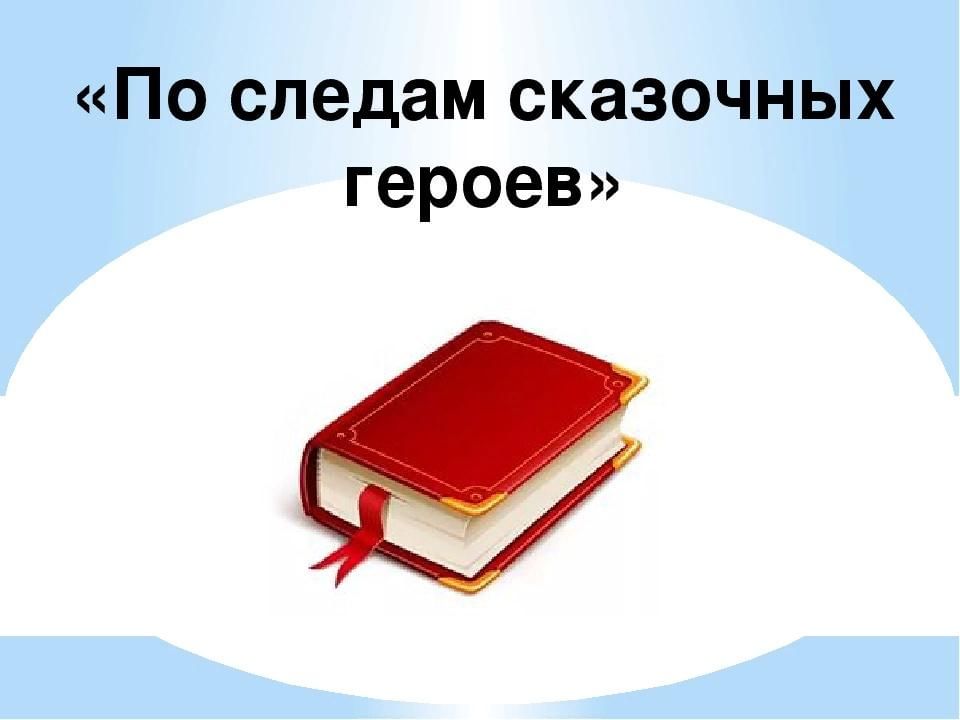 «По следам сказочных героев»